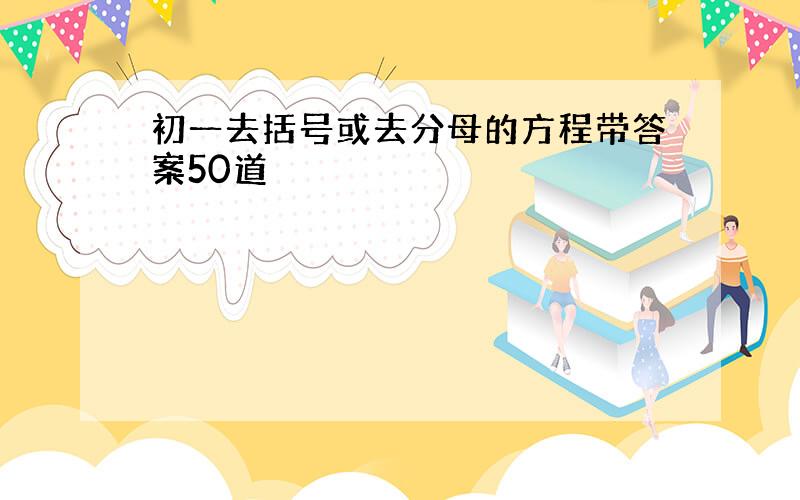 初一去括号或去分母的方程带答案50道